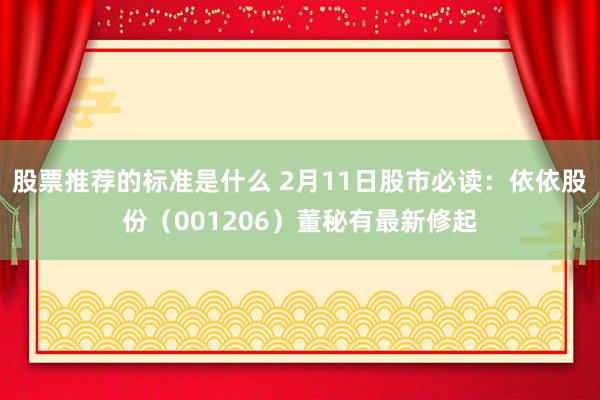 股票推荐的标准是什么 2月11日股市必读：依依股份（001206）董秘有最新修起